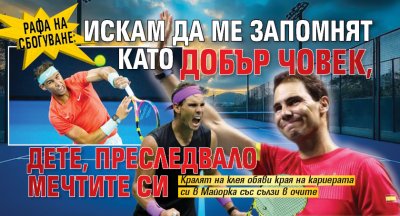 РАФА НА СБОГУВАНЕ: ИСКАМ ДА МЕ ЗАПОМНЯТ КАТО ДОБЪР ЧОВЕК, ДЕТЕ, ПРЕСЛЕДВАЛО МЕЧТИТЕ СИ

Кралят на клея обяви края на кариерата си в Майорка със сълзи в очите